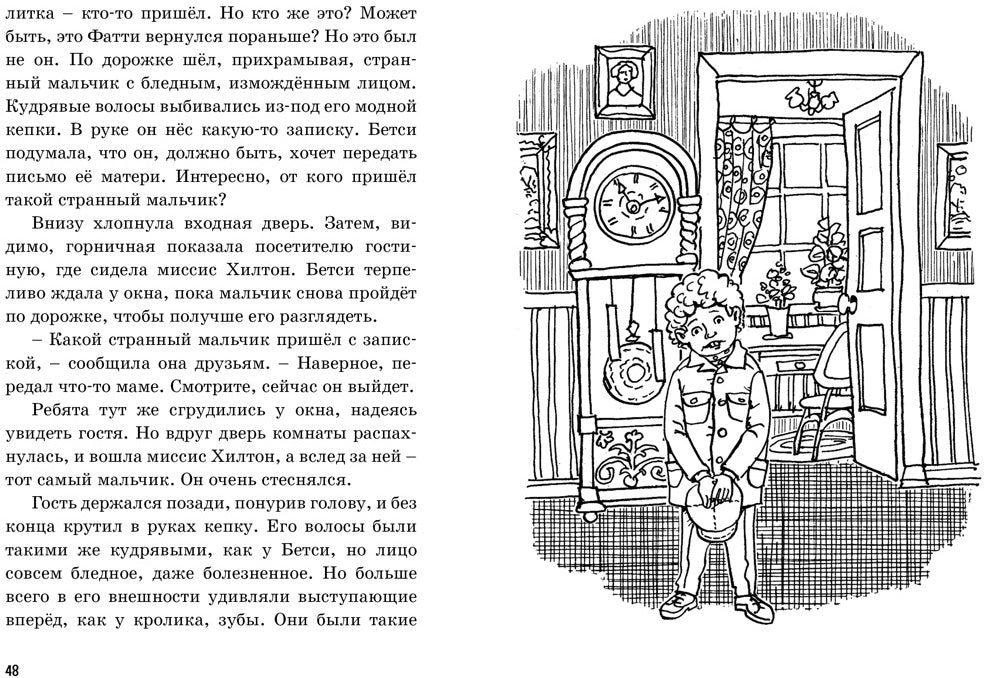 литка – кто-то пришёл. Но кто же это? Может быть, это Фатти вернулся пораньше? Но это был не он. По дорожке шёл, прихрамывая, странный мальчик с бледным, измождённым лицом. Кудрявые волосы выбивались из-под его модной кепки. В руке он нёс какую-то записку. Бетси подумала, что он, должно быть, хочет передать письмо её матери. Интересно, от кого пришёл такой странный мальчик?

Внизу хлопнула входная дверь. Затем, видимо, горничная показала посетителю гостиную, где сидела миссис Хилтон. Бетси терпеливо ждала у окна, пока мальчик снова пройдёт по дорожке, чтобы получше его разглядеть.

– Какой странный мальчик пришёл с запиской, – сообщила она друзьям. – Наверное, передал что-то маме. Смотрите, сейчас он выйдет.

Ребята тут же сгрудились у окна, надеясь увидеть гостя. Но вдруг дверь комнаты распахнулась, и вошла миссис Хилтон, а вслед за ней – тот самый мальчик. Он очень стеснялся.

Гость держался позади, понурив голову, и без конца крутил в руках кепку. Его волосы были такими же кудрявыми, как у Бетси, но лицо совсем бледное, даже болезненное. Но больше всего в его внешности удивляли выступающие вперёд, как у кролика, зубы. Они были такие

48